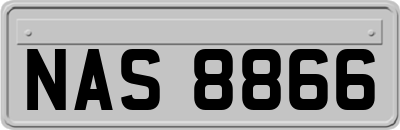 NAS 8866